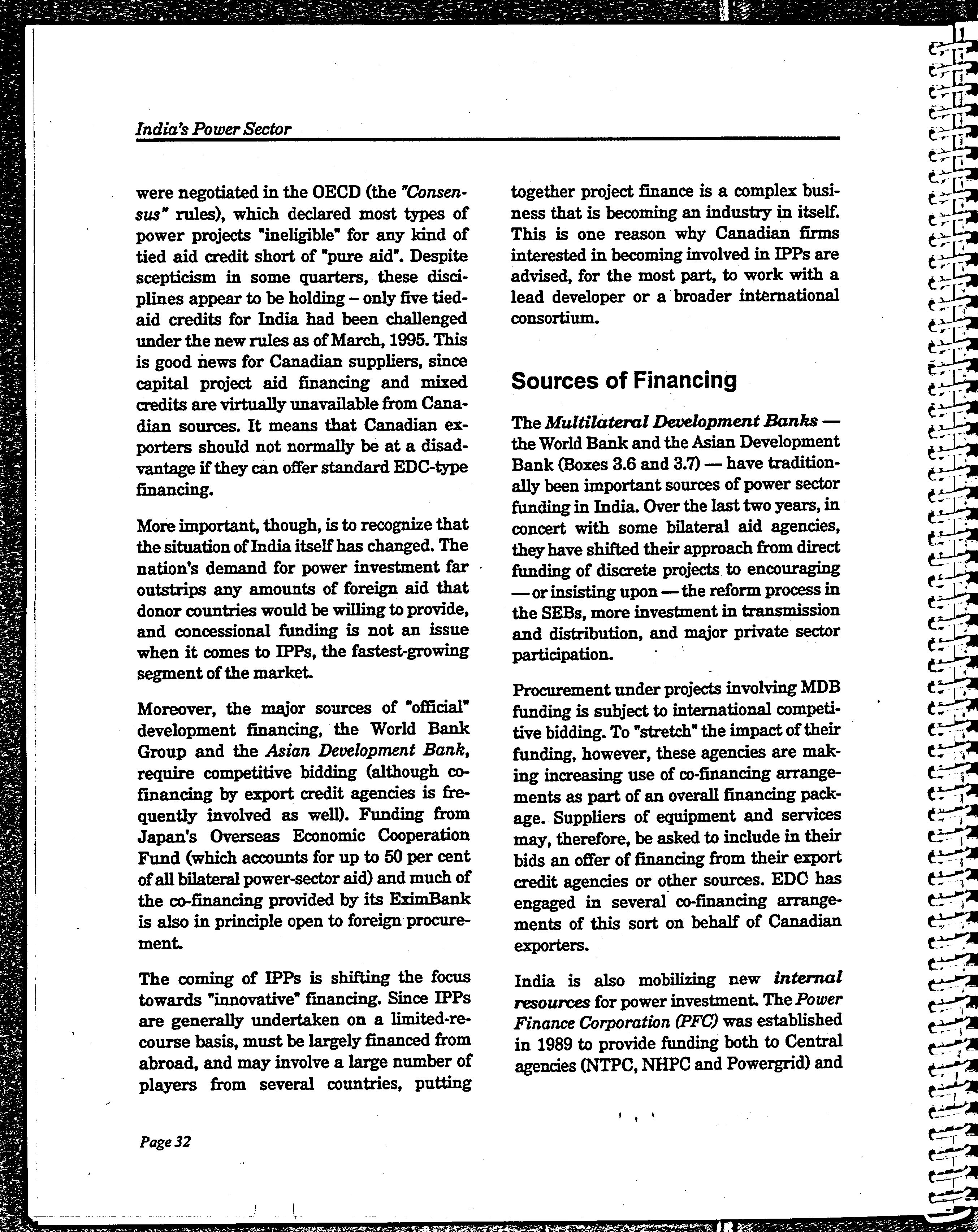 India's Power Sector

were negotiated in the OECD (the "Consensus" rules), which declared most types of power projects "ineligible" for any kind of tied aid credit short of "pure aid". Despite scepticism in some quarters, these disciplines appear to be holding – only five tied-aid credits for India had been challenged under the new rules as of March, 1995. This is good news for Canadian suppliers, since capital project aid financing and mixed credits are virtually unavailable from Canadian sources. It means that Canadian exporters should not normally be at a disadvantage if they can offer standard EDC-type financing.

More important, though, is to recognize that the situation of India itself has changed. The nation's demand for power investment far outstrips any amounts of foreign aid that donor countries would be willing to provide, and concessional funding is not an issue when it comes to IPPs, the fastest-growing segment of the market.

Moreover, the major sources of "official" development financing, the World Bank Group and the Asian Development Bank, require competitive bidding (although co-financing by export credit agencies is frequently involved as well). Funding from Japan's Overseas Economic Cooperation Fund (which accounts for up to 50 per cent of all bilateral power-sector aid) and much of the co-financing provided by its EximBank is also in principle open to foreign procurement.

The coming of IPPs is shifting the focus towards "innovative" financing. Since IPPs are generally undertaken on a limited-recourse basis, must be largely financed from abroad, and may involve a large number of players from several countries, putting together project finance is a complex business that is becoming an industry in itself. This is one reason why Canadian firms interested in becoming involved in IPPs are advised, for the most part, to work with a lead developer or a broader international consortium.

Sources of Financing

The Multilateral Development Banks — the World Bank and the Asian Development Bank (Boxes 3.6 and 3.7) — have traditionally been important sources of power sector funding in India. Over the last two years, in concert with some bilateral aid agencies, they have shifted their approach from direct funding of discrete projects to encouraging — or insisting upon — the reform process in the SEBs, more investment in transmission and distribution, and major private sector participation.

Procurement under projects involving MDB funding is subject to international competitive bidding. To "stretch" the impact of their funding, however, these agencies are making increasing use of co-financing arrangements as part of an overall financing package. Suppliers of equipment and services may, therefore, be asked to include in their bids an offer of financing from their export credit agencies or other sources. EDC has engaged in several co-financing arrangements of this sort on behalf of Canadian exporters.

India is also mobilizing new internal resources for power investment. The Power Finance Corporation (PFC) was established in 1989 to provide funding both to Central agencies (NTPC, NHPC and Powergrid) and

Page 32